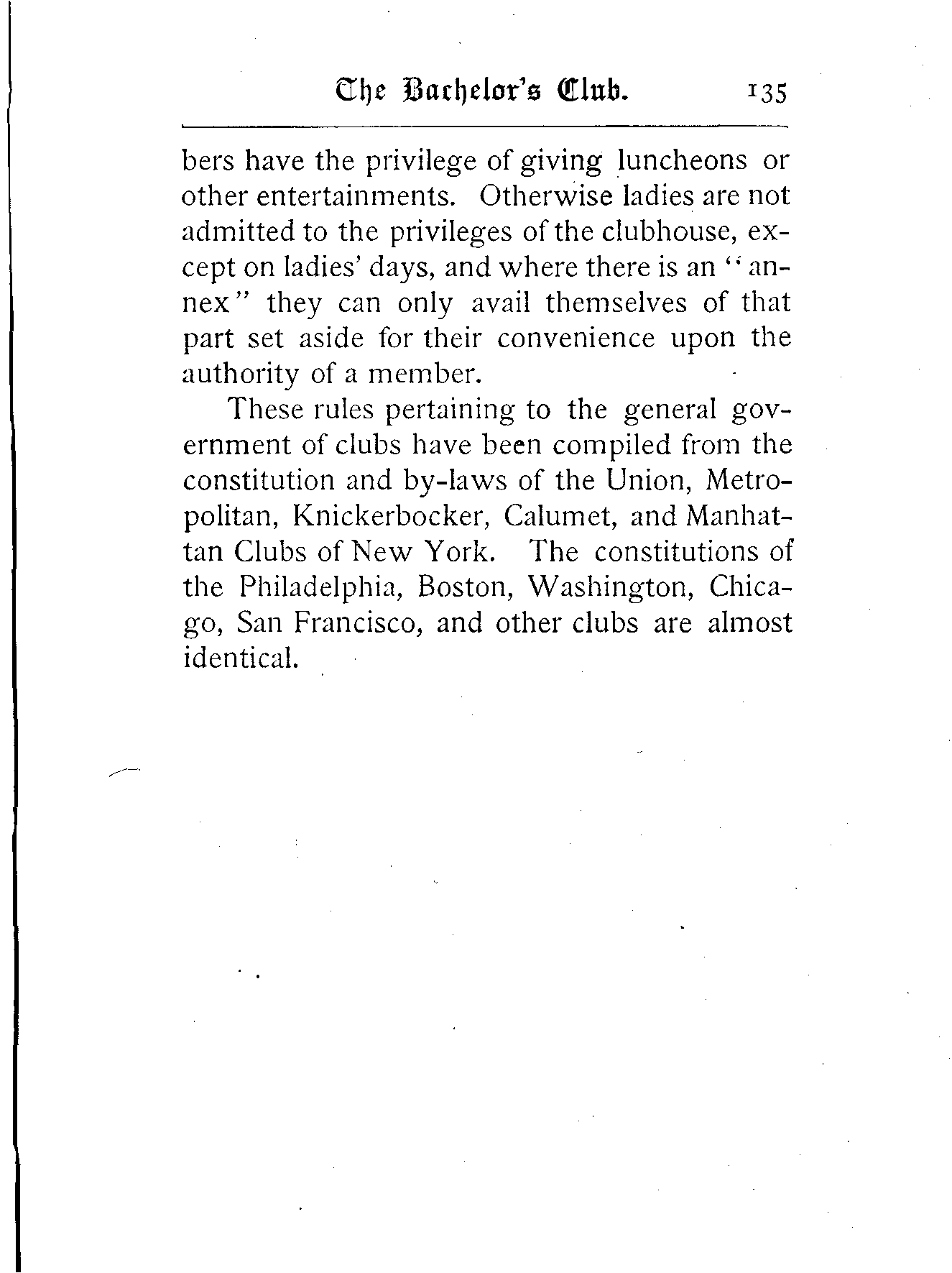 The Bachelor's Club. 135

bers have the privilege of giving luncheons or other entertainments. Otherwise ladies are not admitted to the privileges of the clubhouse, except on ladies' days, and where there is an "annex" they can only avail themselves of that part set aside for their convenience upon the authority of a member.

These rules pertaining to the general government of clubs have been compiled from the constitution and by-laws of the Union, Metropolitan, Knickerbocker, Calumet, and Manhattan Clubs of New York. The constitutions of the Philadelphia, Boston, Washington, Chicago, San Francisco, and other clubs are almost identical.